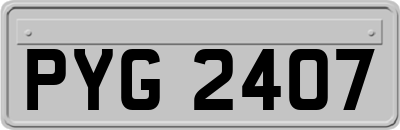 PYG 2407